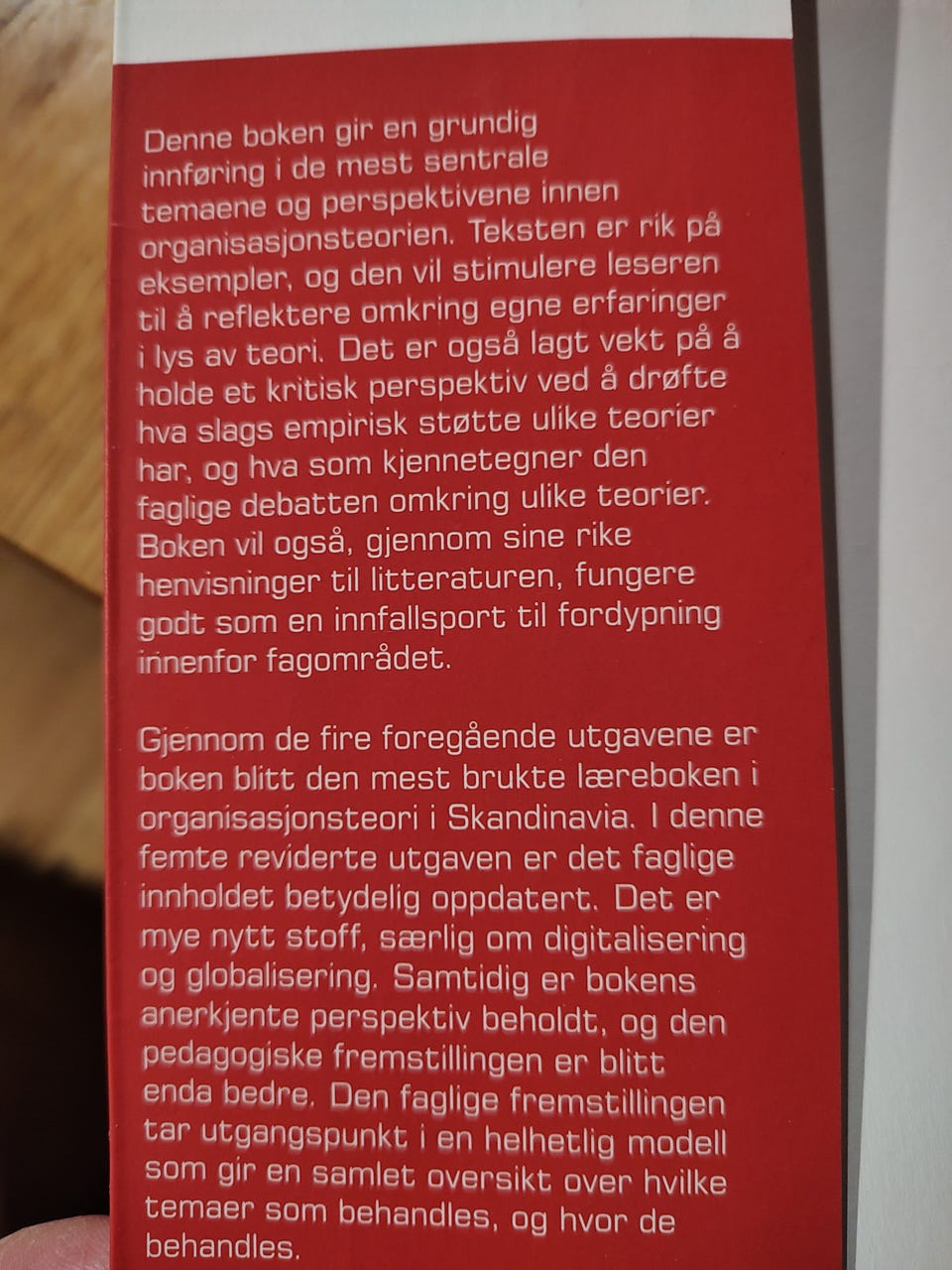 Denne boken gir en grundig innføring i de mest sentrale temaene og perspektivene innen organisasjonsteorien. Teksten er rik på eksempler, og den vil stimulere leseren til å reflektere omkring egne erfaringer i lys av teori. Det er også lagt vekt på å holde et kritisk perspektiv ved å drøfte hva slags empirisk støtte ulike teorier har, og hva som kjennetegner den faglige debatten omkring ulike teorier. Boken vil også, gjennom sine rike henvisninger til litteraturen, fungere godt som en innfallsport til fordypning innenfor fagområdet.

Gjennom de fire foregående utgavene er boken blitt den mest brukte læreboken i organisasjonsteori i Skandinavia. I denne femte reviderte utgaven er det faglige innholdet betydelig oppdatert. Det er mye nytt stoff, særlig om digitalisering og globalisering. Samtidig er bokens anerkjente perspektiv beholdt, og den pedagogiske fremstillingen er blitt enda bedre. Den faglige fremstillingen tar utgangspunkt i en helhetlig modell som gir en samlet oversikt over hvilke temaer som behandles, og hvor de behandles.